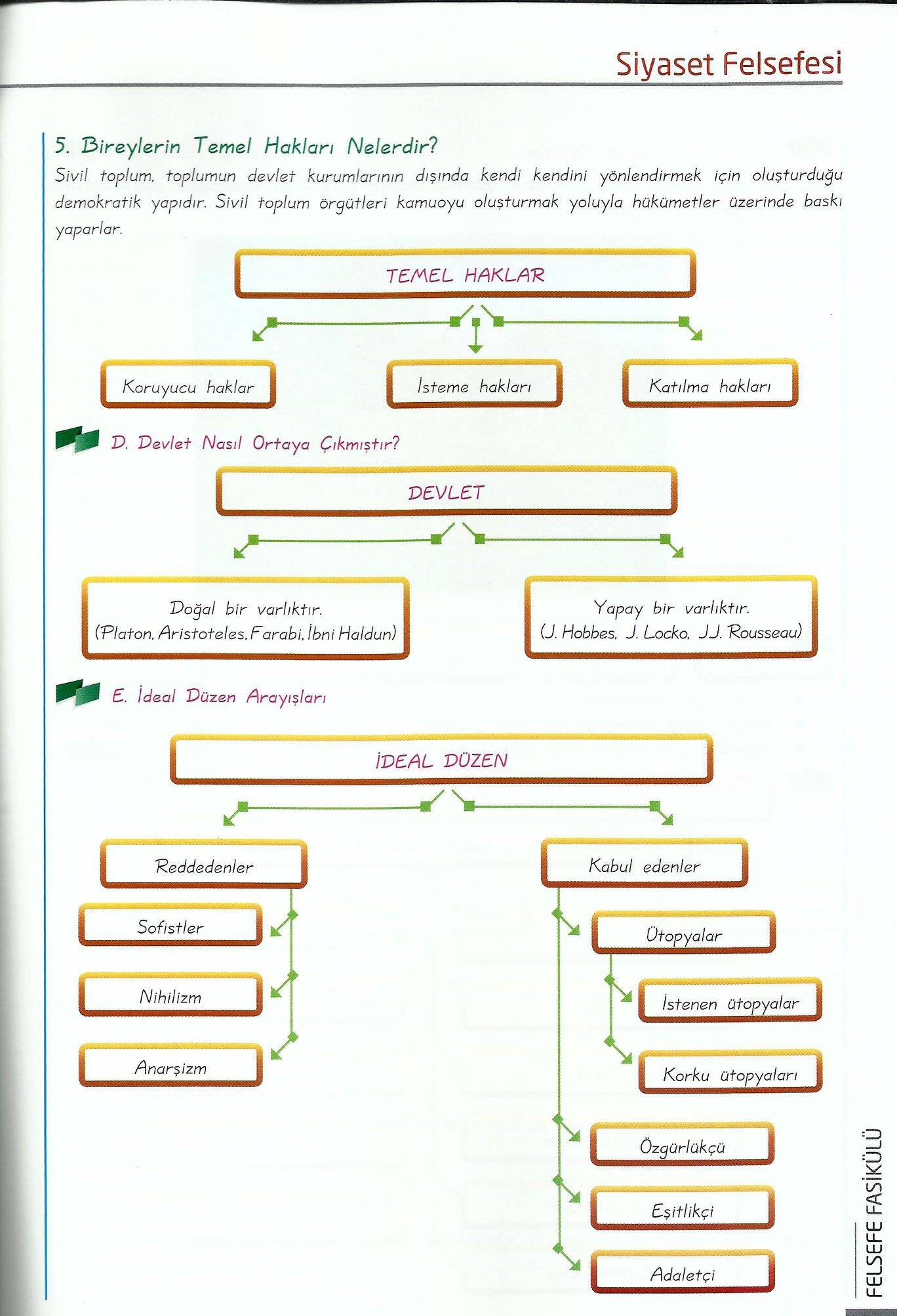 Siyaset Felsefesi

5. Bireylerin Temel Hakları Nelerdir?

Sivil toplum, toplumun devlet kurumlarının dışında kendi kendini yönlendirmek için oluşturduğu demokratik yapıdır. Sivil toplum örgütleri kamuoyu oluşturmak yoluyla hükümetler üzerinde baskı yaparlar.

TEMEL HAKLAR

Koruyucu haklar

İsteme hakları

Katılma hakları

D. Devlet Nasıl Ortaya Çıkmıştır?

DEVLET

Doğal bir varlıktır. (Platon, Aristoteles, Farabi, İbni Haldun)

Yapay bir varlıktır. (J. Hobbes, J. Locko, J.J. Rousseau)

E. İdeal Düzen Arayışları

İDEAL DÜZEN

Reddedenler

Sofistler

Nihilizm

Anarşizm

Kabul edenler

Ütopyalar

İstenen ütopyalar

Korku ütopyaları

Özgürlükçü

Eşitlikçi

Adaletçi

FELSEFE FASİKÜLÜ